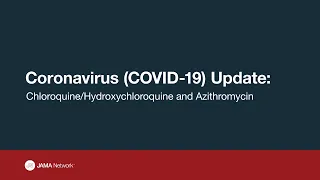 Coronavirus (COVID-19) Update:
Chloroquine/Hydroxychloroquine and Azithromycin

JAMA Network